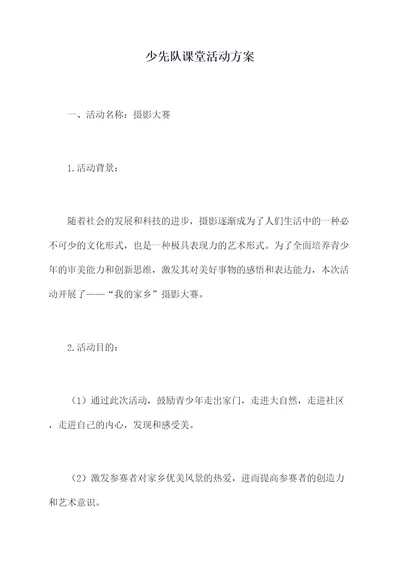 少先队课堂活动方案

一、活动名称：摄影大赛

1.活动背景：

随着社会的发展和科技的进步，摄影逐渐成为了人们生活中的一种必不可少的文化形式，也是一种极具表现力的艺术形式。为了全面培养青少年的审美能力和创新思维，激发其对美好事物的感悟和表达能力，本次活动开展了——“我的家乡”摄影大赛。

2.活动目的：

（1）通过此次活动，鼓励青少年走出家门，走进大自然，走进社区，走进自己的内心，发现和感受美。

（2）激发参赛者对家乡优美风景的热爱，进而提高参赛者的创造力和艺术意识。